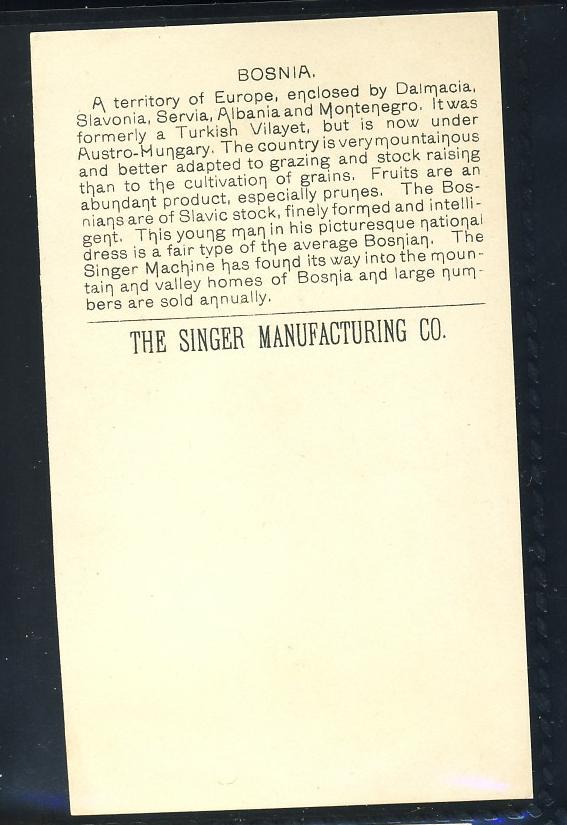 BOSNIA.

A territory of Europe, enclosed by Dalmacia, Slavonia, Servia, Albania and Montenegro. It was formerly a Turkish Vilayet, but is now under Austro-Hungary. The country is very mountainous and better adapted to grazing and stock raising than to the cultivation of grains. Fruits are an abundant product, especially prunes. The Bosnians are of Slavic stock, finely formed and intelligent. This young man in his picturesque national dress is a fair type of the average Bosnian. The Singer Machine has found its way into the mountain and valley homes of Bosnia and large numbers are sold annually.

THE SINGER MANUFACTURING CO.